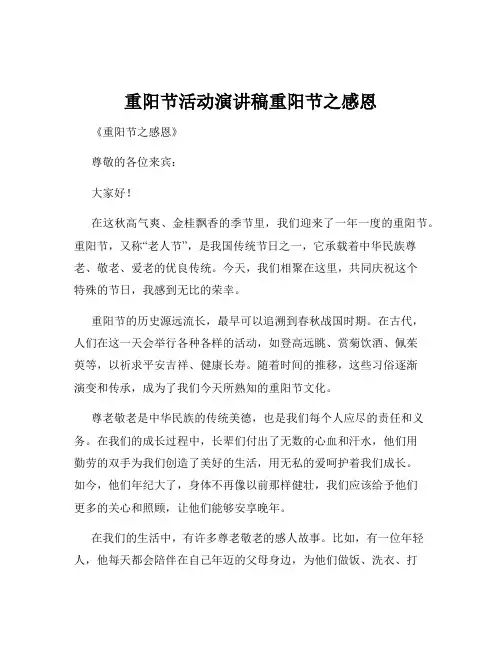 重阳节活动演讲稿重阳节之感恩

《重阳节之感恩》

尊敬的各位来宾：

大家好！

在这秋高气爽、金桂飘香的季节里，我们迎来了一年一度的重阳节。重阳节，又称“老人节”，是我国传统节日之一，它承载着中华民族尊老、敬老、爱老的优良传统。今天，我们相聚在这里，共同庆祝这个特殊的节日，我感到无比的荣幸。

重阳节的历史源远流长，最早可以追溯到春秋战国时期。在古代，人们在这一天会举行各种各样的活动，如登高远眺、赏菊饮酒、佩茱萸等，以祈求平安吉祥、健康长寿。随着时间的推移，这些习俗逐渐演变和传承，成为了我们今天所熟知的重阳节文化。

尊老敬老是中华民族的传统美德，也是我们每个人应尽的责任和义务。在我们的成长过程中，长辈们付出了无数的心血和汗水，他们用勤劳的双手为我们创造了美好的生活，用无私的爱呵护着我们成长。如今，他们年纪大了，身体不再像以前那样健壮，我们应该给予他们更多的关心和照顾，让他们能够安享晚年。

在我们的生活中，有许多尊老敬老的感人故事。比如，有一位年轻人，他每天都会陪伴在自己年迈的父母身边，为他们做饭、洗衣、打